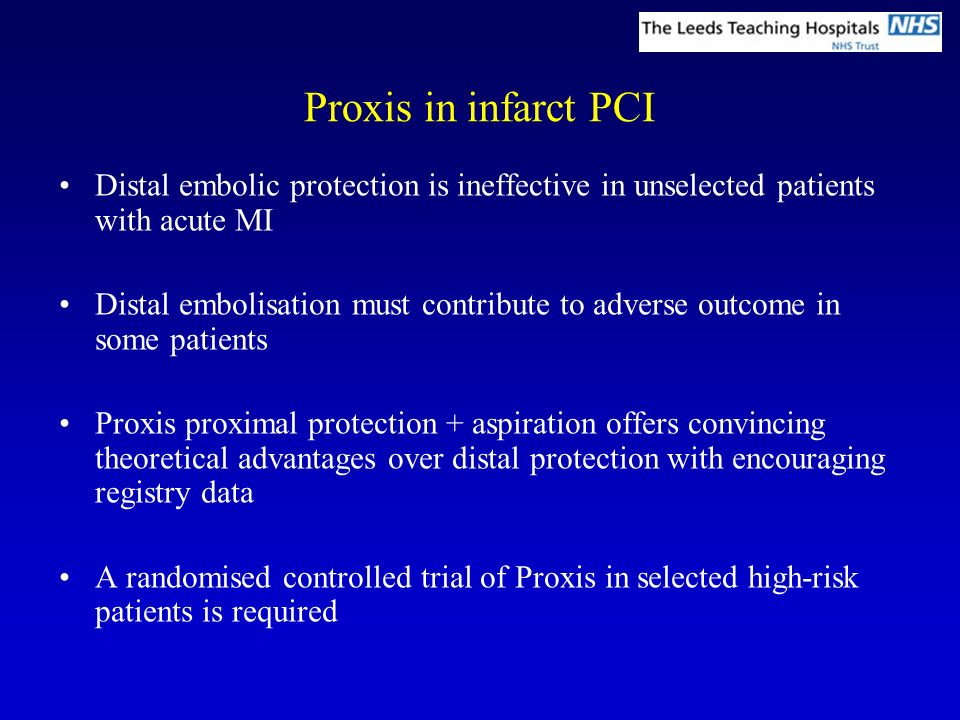 The Leeds Teaching Hospitals NHS
NHS Trust

Proxis in infarct PCI

• Distal embolic protection is ineffective in unselected patients with acute MI

• Distal embolisation must contribute to adverse outcome in some patients

• Proxis proximal protection + aspiration offers convincing theoretical advantages over distal protection with encouraging registry data

• A randomised controlled trial of Proxis in selected high-risk patients is required